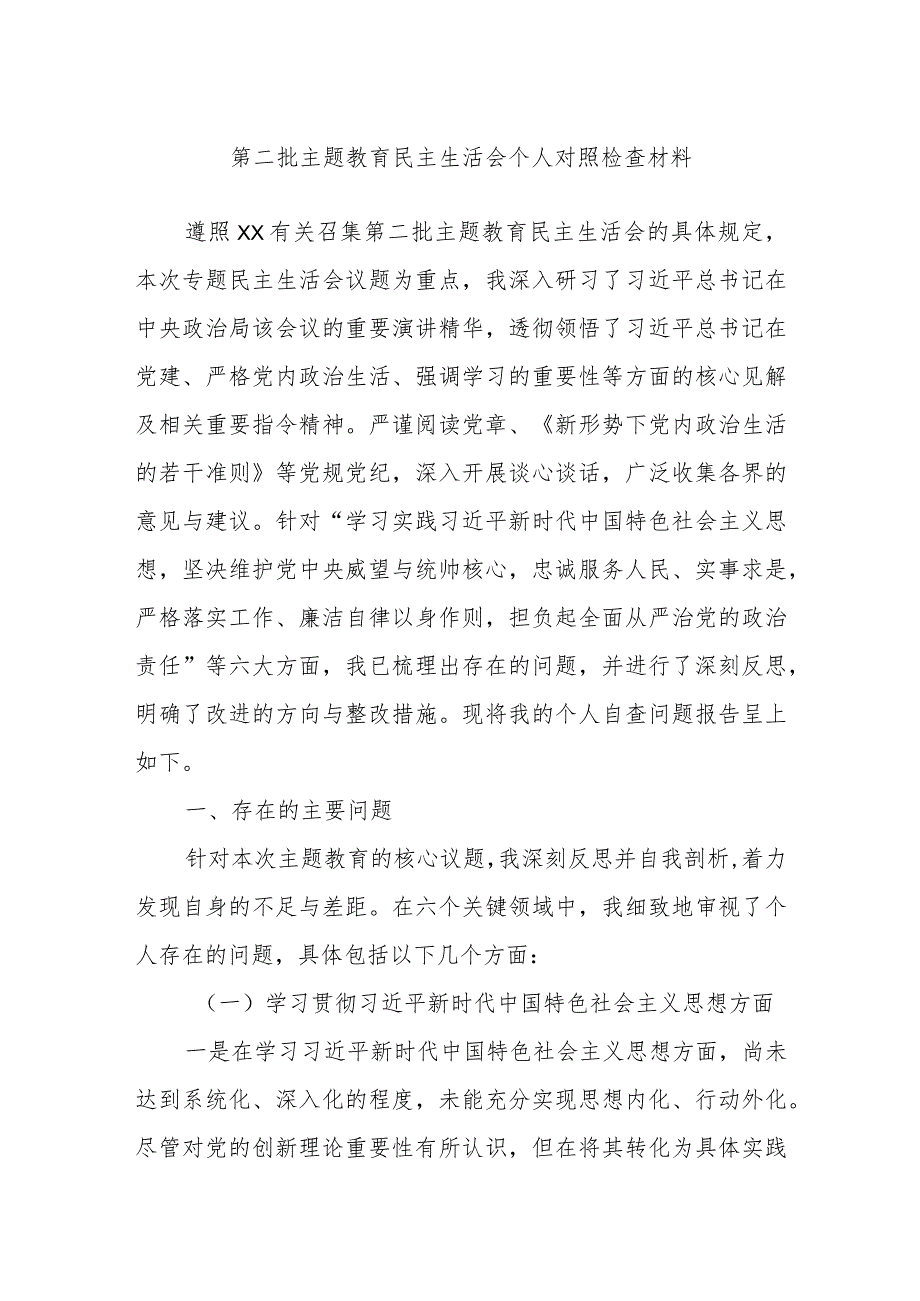 第二批主题教育民主生活会个人对照检查材料

遵照XX有关召集第二批主题教育民主生活会的具体规定，本次专题民主生活会议题为重点，我深入研习了习近平总书记在中央政治局该会议的重要演讲精华，透彻领悟了习近平总书记在党建、严格党内政治生活、强调学习的重要性等方面的核心见解及相关重要指令精神。严谨阅读党章、《新形势下党内政治生活的若干准则》等党规党纪，深入开展谈心谈话，广泛收集各界的意见与建议。针对“学习实践习近平新时代中国特色社会主义思想，坚决维护党中央威望与统帅核心，忠诚服务人民、实事求是，严格落实工作、廉洁自律以身作则，担负起全面从严治党的政治责任”等六大方面，我已梳理出存在的问题，并进行了深刻反思，明确了改进的方向与整改措施。现将我的个人自查问题报告呈上如下。

一、存在的主要问题

针对本次主题教育的核心议题，我深刻反思并自我剖析，着力发现自身的不足与差距。在六个关键领域中，我细致地审视了个人存在的问题，具体包括以下几个方面：

（一）学习贯彻习近平新时代中国特色社会主义思想方面

一是在学习习近平新时代中国特色社会主义思想方面，尚未达到系统化、深入化的程度，未能充分实现思想内化、行动外化。尽管对党的创新理论重要性有所认识，但在将其转化为具体实践